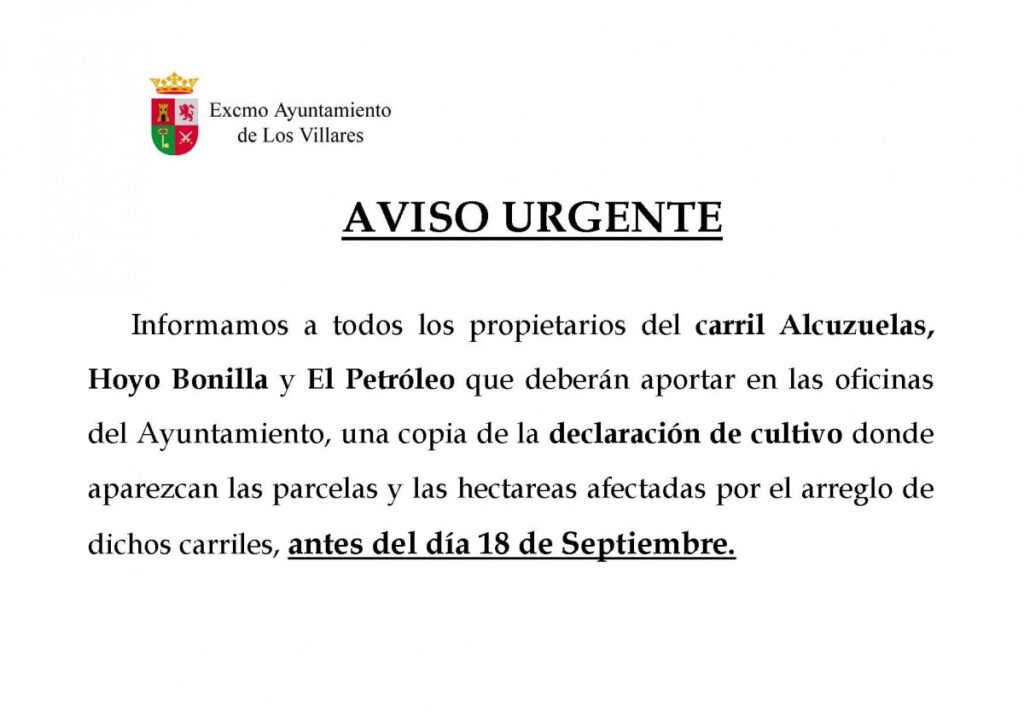 Excmo Ayuntamiento
de Los Villares

AVISO URGENTE

Informamos a todos los propietarios del carril Alcuzuelas, Hoyo Bonilla y El Petróleo que deberán aportar en las oficinas del Ayuntamiento, una copia de la declaración de cultivo donde aparezcan las parcelas y las hectareas afectadas por el arreglo de dichos carriles, antes del día 18 de Septiembre.